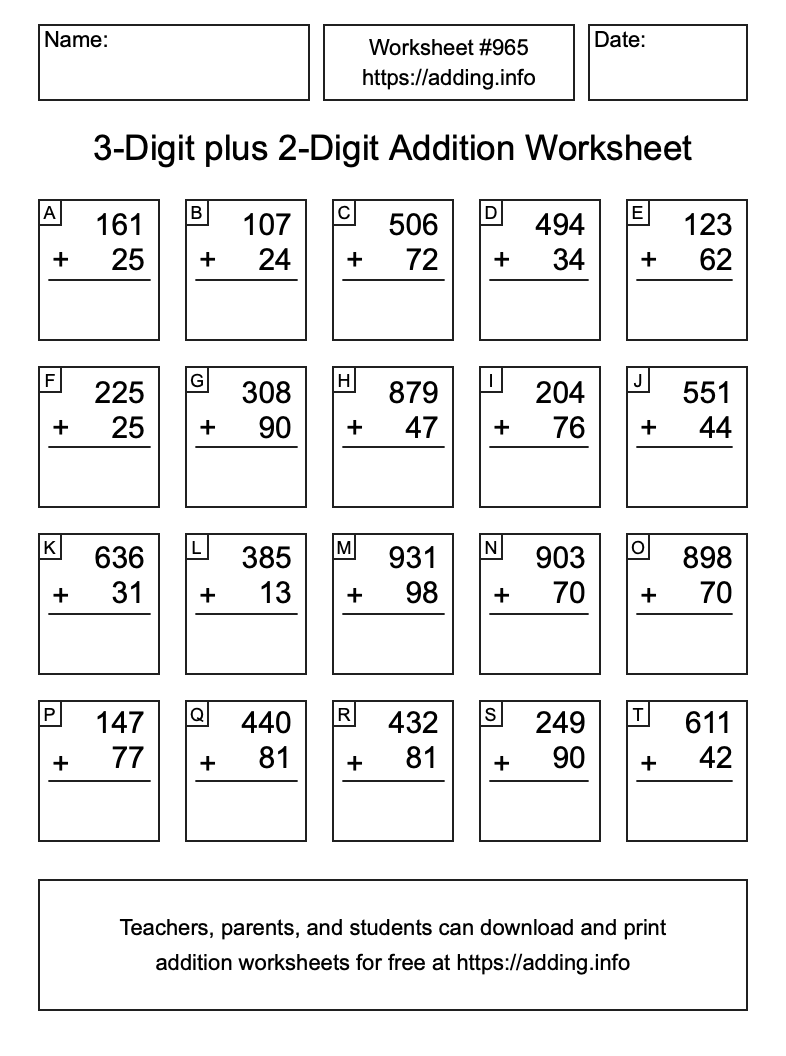 Name:

Worksheet #965
https://adding.info

Date:

3-Digit plus 2-Digit Addition Worksheet

A
161
+ 25

B
107
+ 24

C
506
+ 72

D
494
+ 34

E
123
+ 62

F
225
+ 25

G
308
+ 90

H
879
+ 47

I
204
+ 76

J
551
+ 44

K
636
+ 31

L
385
+ 13

M
931
+ 98

N
903
+ 70

O
898
+ 70

P
147
+ 77

Q
440
+ 81

R
432
+ 81

S
249
+ 90

T
611
+ 42

Teachers, parents, and students can download and print addition worksheets for free at https://adding.info